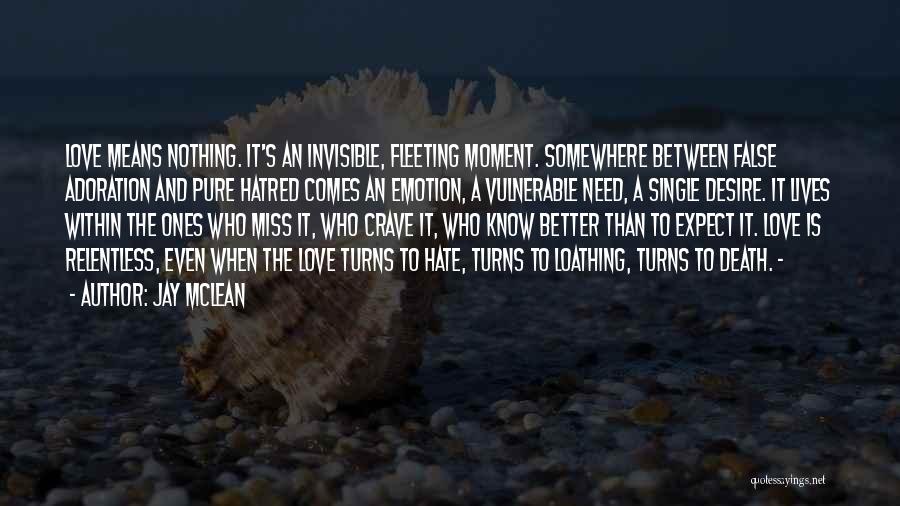 LOVE MEANS NOTHING. IT'S AN INVISIBLE, FLEETING MOMENT. SOMEWHERE BETWEEN FALSE ADORATION AND PURE HATRED COMES AN EMOTION, A VULNERABLE NEED, A SINGLE DESIRE. IT LIVES WITHIN THE ONES WHO MISS IT, WHO CRAVE IT, WHO KNOW BETTER THAN TO EXPECT IT. LOVE IS RELENTLESS, EVEN WHEN THE LOVE TURNS TO HATE, TURNS TO LOATHING, TURNS TO DEATH. -

- AUTHOR: JAY MCLEAN

quotessayings.net